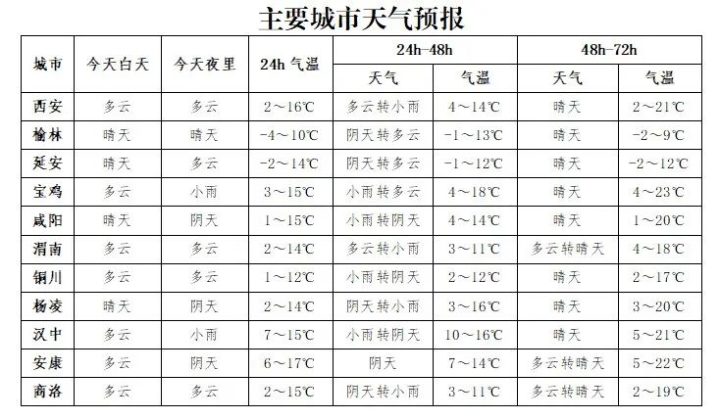 主要城市天气预报

| 城市 | 今天白天 | 今天夜里 | 24h 气温 | 24h-48h 天气 | 24h-48h 气温 | 48h-72h 天气 | 48h-72h 气温 |
|---|---|---|---|---|---|---|---|
| 西安 | 多云 | 多云 | 2～16℃ | 多云转小雨 | 4～14℃ | 晴天 | 2～21℃ |
| 榆林 | 晴天 | 晴天 | -4～10℃ | 阴天转多云 | -1～13℃ | 晴天 | -2～9℃ |
| 延安 | 晴天 | 多云 | -2～14℃ | 阴天转多云 | -1～12℃ | 晴天 | -2～12℃ |
| 宝鸡 | 多云 | 小雨 | 3～15℃ | 小雨转多云 | 4～18℃ | 晴天 | 4～23℃ |
| 咸阳 | 晴天 | 阴天 | 1～15℃ | 小雨转阴天 | 4～14℃ | 晴天 | 1～20℃ |
| 渭南 | 多云 | 多云 | 2～14℃ | 多云转小雨 | 3～11℃ | 多云转晴天 | 4～18℃ |
| 铜川 | 多云 | 多云 | 1～12℃ | 小雨转阴天 | 2～12℃ | 晴天 | 2～17℃ |
| 杨凌 | 晴天 | 阴天 | 2～14℃ | 阴天转小雨 | 3～16℃ | 晴天 | 3～20℃ |
| 汉中 | 多云 | 小雨 | 7～15℃ | 小雨转阴天 | 10～16℃ | 晴天 | 5～21℃ |
| 安康 | 多云 | 阴天 | 6～17℃ | 阴天 | 7～14℃ | 多云转晴天 | 5～22℃ |
| 商洛 | 多云 | 多云 | 2～15℃ | 阴天转小雨 | 3～11℃ | 多云转晴天 | 2～19℃ |